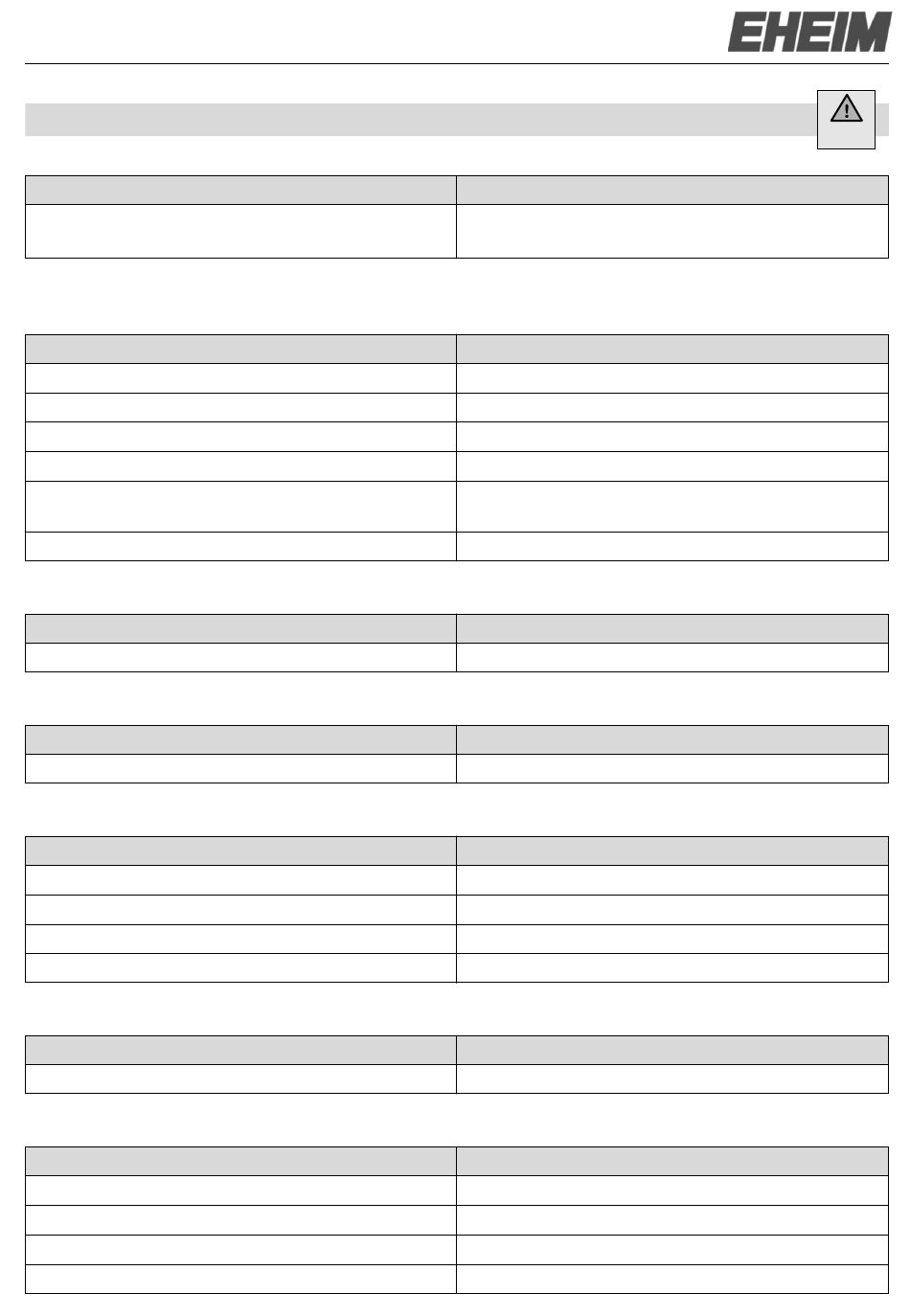 EHEIM